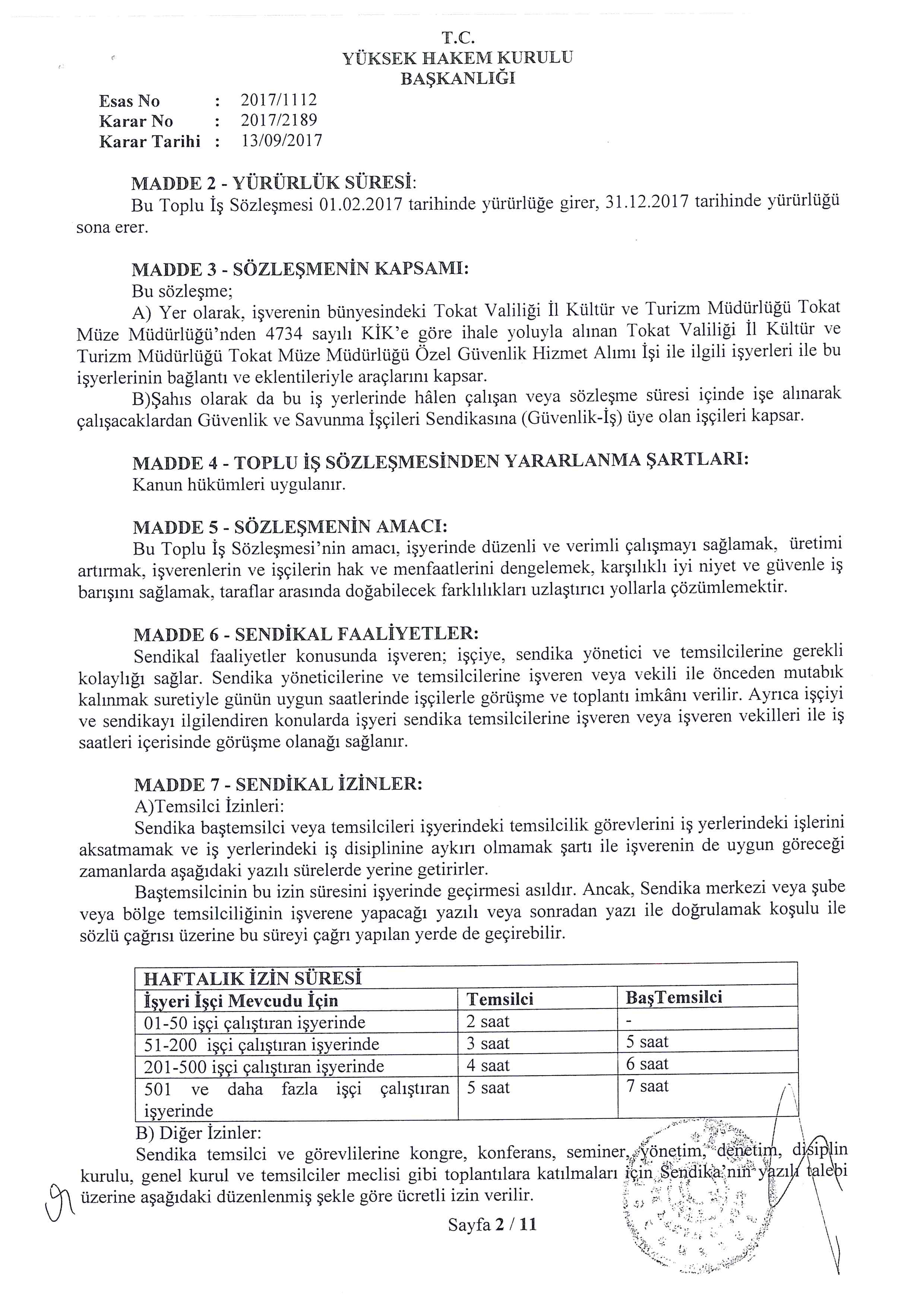 T.C.
YÜKSEK HAKEM KURULU
BAŞKANLIĞI

Esas No : 2017/1112
Karar No : 2017/2189
Karar Tarihi : 13/09/2017

MADDE 2 - YÜRÜRLÜK SÜRESİ:
Bu Toplu İş Sözleşmesi 01.02.2017 tarihinde yürürlüğe girer, 31.12.2017 tarihinde yürürlüğü sona erer.

MADDE 3 - SÖZLEŞMENİN KAPSAMI:
Bu sözleşme;
A) Yer olarak, işverenin bünyesindeki Tokat Valiliği İl Kültür ve Turizm Müdürlüğü Tokat Müze Müdürlüğü'nden 4734 sayılı KİK'e göre ihale yoluyla alınan Tokat Valiliği İl Kültür ve Turizm Müdürlüğü Tokat Müze Müdürlüğü Özel Güvenlik Hizmet Alımı İşi ile ilgili işyerleri ile bu işyerlerinin bağlantı ve eklentileriyle araçlarını kapsar.
B)Şahıs olarak da bu iş yerlerinde hâlen çalışan veya sözleşme süresi içinde işe alınarak çalışacaklardan Güvenlik ve Savunma İşçileri Sendikasına (Güvenlik-İş) üye olan işçileri kapsar.

MADDE 4 - TOPLU İŞ SÖZLEŞMESİNDEN YARARLANMA ŞARTLARI:
Kanun hükümleri uygulanır.

MADDE 5 - SÖZLEŞMENİN AMACI:
Bu Toplu İş Sözleşmesi'nin amacı, işyerinde düzenli ve verimli çalışmayı sağlamak, üretimi artırmak, işverenlerin ve işçilerin hak ve menfaatlerini dengelemek, karşılıklı iyi niyet ve güvenle iş barışını sağlamak, taraflar arasında doğabilecek farklılıkları uzlaştırıcı yollarla çözümlemektir.

MADDE 6 - SENDİKAL FAALİYETLER:
Sendikal faaliyetler konusunda işveren; işçiye, sendika yönetici ve temsilcilerine gerekli kolaylığı sağlar. Sendika yöneticilerine ve temsilcilerine işveren veya vekili ile önceden mutabık kalınmak suretiyle günün uygun saatlerinde işçilerle görüşme ve toplantı imkânı verilir. Ayrıca işçiyi ve sendikayı ilgilendiren konularda işyeri sendika temsilcilerine işveren veya işveren vekilleri ile iş saatleri içerisinde görüşme olanağı sağlanır.

MADDE 7 - SENDİKAL İZİNLER:
A)Temsilci İzinleri:
Sendika baştemsilci veya temsilcileri işyerindeki temsilcilik görevlerini iş yerlerindeki işlerini aksatmamak ve iş yerlerindeki iş disiplinine aykırı olmamak şartı ile işverenin de uygun göreceği zamanlarda aşağıdaki yazılı sürelerde yerine getirirler.
Baştemsilcinin bu izin süresini işyerinde geçirmesi asıldır. Ancak, Sendika merkezi veya şube veya bölge temsilciliğinin işverene yapacağı yazılı veya sonradan yazı ile doğrulamak koşulu ile sözlü çağrısı üzerine bu süreyi çağrı yapılan yerde de geçirebilir.

| HAFTALIK İZİN SÜRESİ | | |
|---|---|---|
| İşyeri İşçi Mevcudu İçin | Temsilci | BaşTemsilci |
| 01-50 işçi çalıştıran işyerinde | 2 saat | - |
| 51-200 işçi çalıştıran işyerinde | 3 saat | 5 saat |
| 201-500 işçi çalıştıran işyerinde | 4 saat | 6 saat |
| 501 ve daha fazla işçi çalıştıran işyerinde | 5 saat | 7 saat |

B) Diğer İzinler:
Sendika temsilci ve görevlilerine kongre, konferans, seminer, yönetim, denetim, disiplin kurulu, genel kurul ve temsilciler meclisi gibi toplantılara katılmaları için Sendika'nın yazılı talebi üzerine aşağıdaki düzenlenmiş şekle göre ücretli izin verilir.

Sayfa 2 / 11